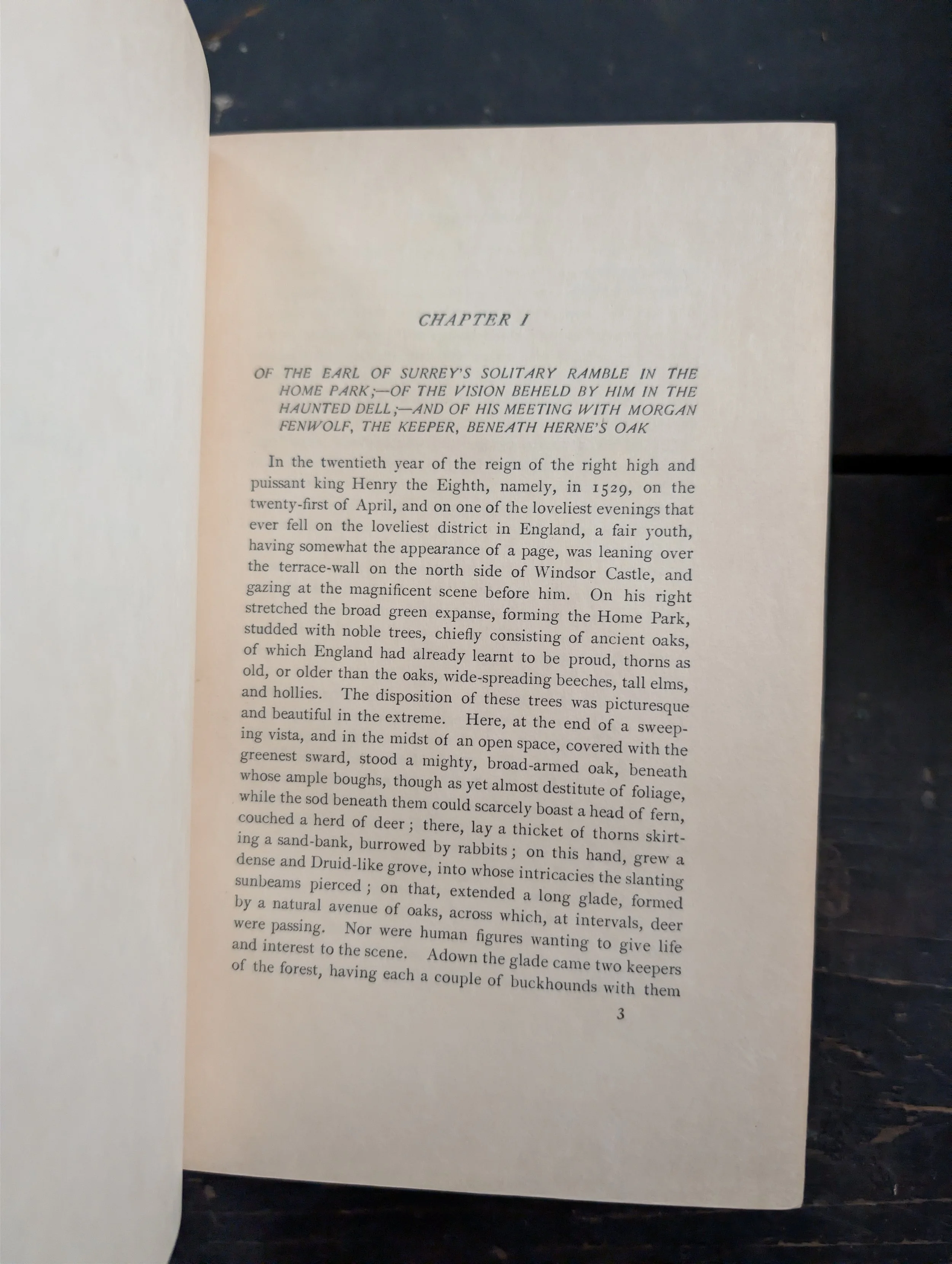 CHAPTER I

OF THE EARL OF SURREY'S SOLITARY RAMBLE IN THE HOME PARK;—OF THE VISION BEHELD BY HIM IN THE HAUNTED DELL;—AND OF HIS MEETING WITH MORGAN FENWOLF, THE KEEPER, BENEATH HERNE'S OAK

In the twentieth year of the reign of the right high and puissant king Henry the Eighth, namely, in 1529, on the twenty-first of April, and on one of the loveliest evenings that ever fell on the loveliest district in England, a fair youth, having somewhat the appearance of a page, was leaning over the terrace-wall on the north side of Windsor Castle, and gazing at the magnificent scene before him. On his right stretched the broad green expanse, forming the Home Park, studded with noble trees, chiefly consisting of ancient oaks, of which England had already learnt to be proud, thorns as old, or older than the oaks, wide-spreading beeches, tall elms, and hollies. The disposition of these trees was picturesque and beautiful in the extreme. Here, at the end of a sweeping vista, and in the midst of an open space, covered with the greenest sward, stood a mighty, broad-armed oak, beneath whose ample boughs, though as yet almost destitute of foliage, while the sod beneath them could scarcely boast a head of fern, couched a herd of deer; there, lay a thicket of thorns skirting a sand-bank, burrowed by rabbits; on this hand, grew a dense and Druid-like grove, into whose intricacies the slanting sunbeams pierced; on that, extended a long glade, formed by a natural avenue of oaks, across which, at intervals, deer were passing. Nor were human figures wanting to give life and interest to the scene. Adown the glade came two keepers of the forest, having each a couple of buckhounds with them

3